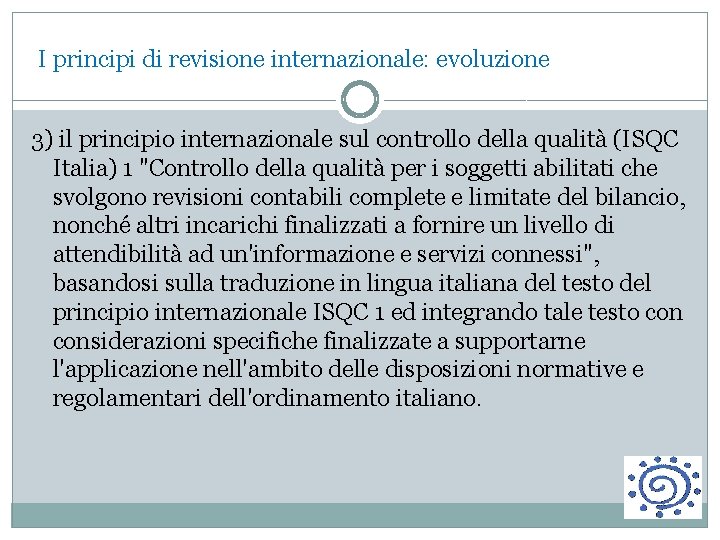 I principi di revisione internazionale: evoluzione

3) il principio internazionale sul controllo della qualità (ISQC Italia) 1 "Controllo della qualità per i soggetti abilitati che svolgono revisioni contabili complete e limitate del bilancio, nonché altri incarichi finalizzati a fornire un livello di attendibilità ad un'informazione e servizi connessi", basandosi sulla traduzione in lingua italiana del testo del principio internazionale ISQC 1 ed integrando tale testo con considerazioni specifiche finalizzate a supportarne l'applicazione nell'ambito delle disposizioni normative e regolamentari dell'ordinamento italiano.